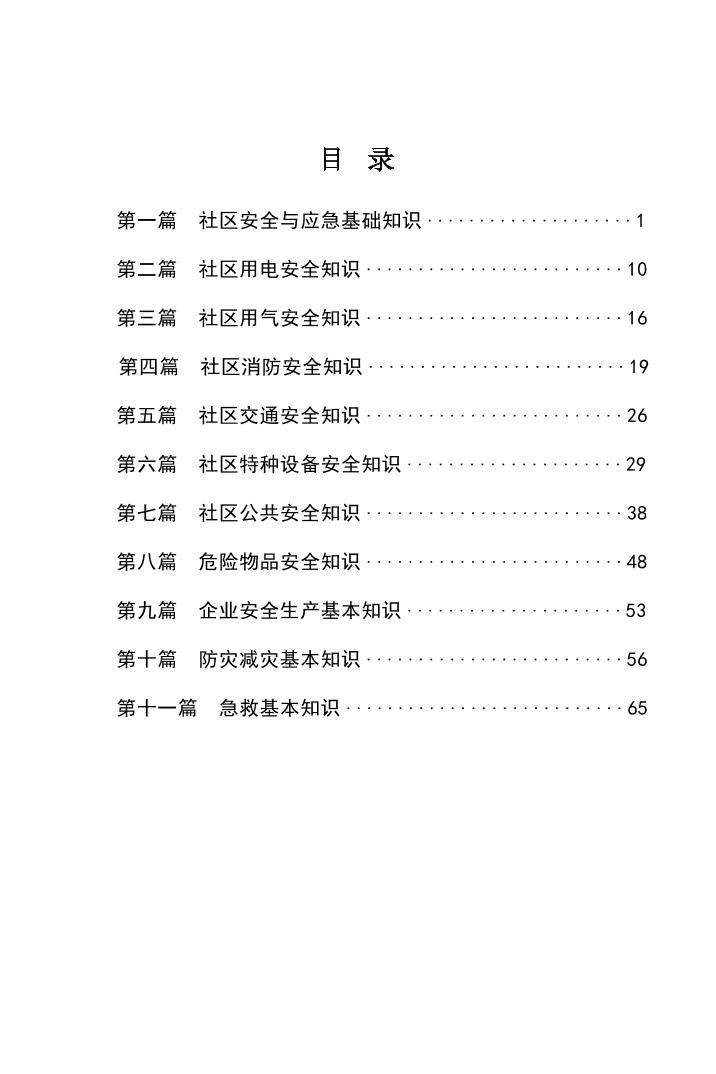 目 录

第一篇 社区安全与应急基础知识 ···················· 1

第二篇 社区用电安全知识 ·························· 10

第三篇 社区用气安全知识 ·························· 16

第四篇 社区消防安全知识 ·························· 19

第五篇 社区交通安全知识 ·························· 26

第六篇 社区特种设备安全知识 ······················ 29

第七篇 社区公共安全知识 ·························· 38

第八篇 危险物品安全知识 ·························· 48

第九篇 企业安全生产基本知识 ······················ 53

第十篇 防灾减灾基本知识 ·························· 56

第十一篇 急救基本知识 ···························· 65